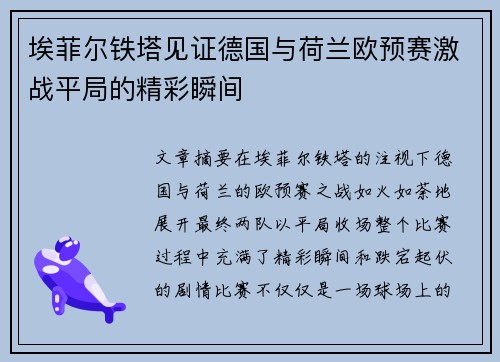 埃菲尔铁塔见证德国与荷兰欧预赛激战平局的精彩瞬间

文章摘要在埃菲尔铁塔的注视下德国与荷兰的欧预赛之战如火如荼地展开最终两队以平局收场整个比赛过程中充满了精彩瞬间和跌宕起伏的剧情比赛不仅仅是一场球场上的